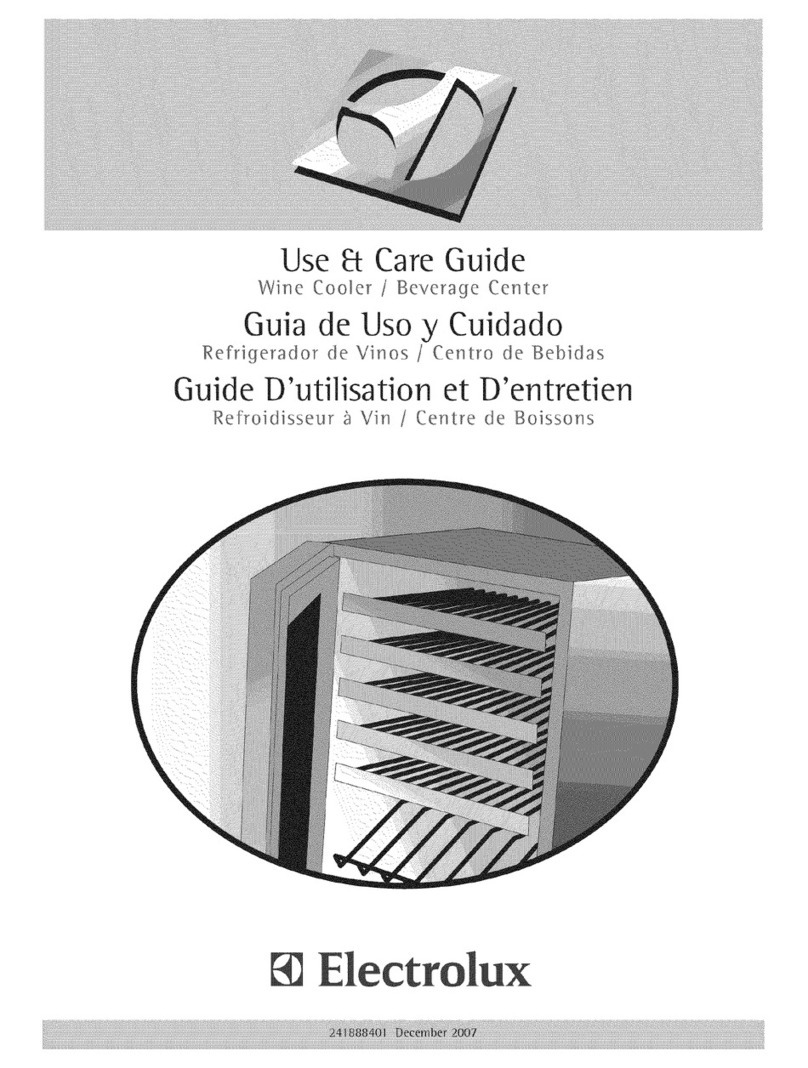 Use & Care Guide
Wine Cooler / Beverage Center

Guia de Uso y Cuidado
Refrigerador de Vinos / Centro de Bebidas

Guide D'utilisation et D'entretien
Refroidisseur à Vin / Centre de Boissons

Electrolux

241888401 December 2007